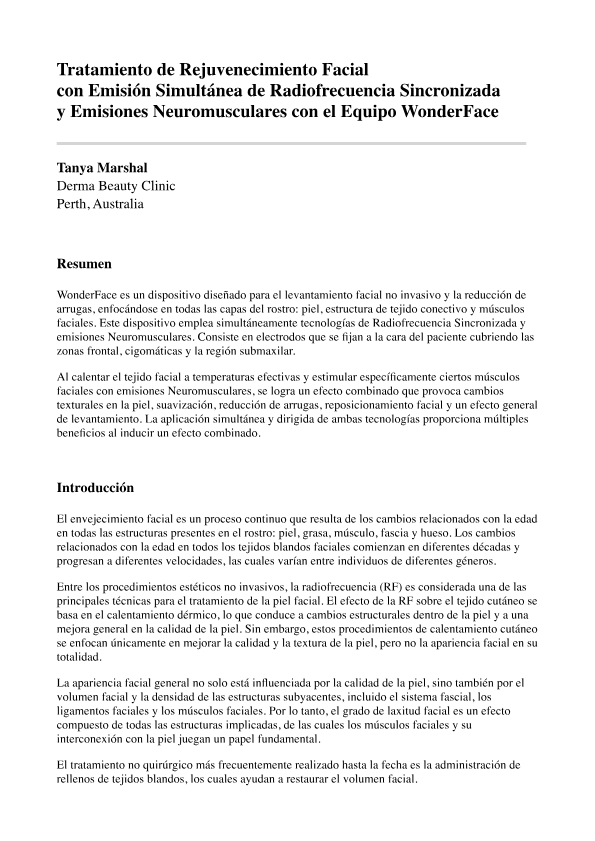 Tratamiento de Rejuvenecimiento Facial
con Emisión Simultánea de Radiofrecuencia Sincronizada
y Emisiones Neuromusculares con el Equipo WonderFace

Tanya Marshal
Derma Beauty Clinic
Perth, Australia

Resumen

WonderFace es un dispositivo diseñado para el levantamiento facial no invasivo y la reducción de arrugas, enfocándose en todas las capas del rostro: piel, estructura de tejido conectivo y músculos faciales. Este dispositivo emplea simultáneamente tecnologías de Radiofrecuencia Sincronizada y emisiones Neuromusculares. Consiste en electrodos que se fijan a la cara del paciente cubriendo las zonas frontal, cigomáticas y la región submaxilar.

Al calentar el tejido facial a temperaturas efectivas y estimular específicamente ciertos músculos faciales con emisiones Neuromusculares, se logra un efecto combinado que provoca cambios texturales en la piel, suavización, reducción de arrugas, reposicionamiento facial y un efecto general de levantamiento. La aplicación simultánea y dirigida de ambas tecnologías proporciona múltiples beneficios al inducir un efecto combinado.

Introducción

El envejecimiento facial es un proceso continuo que resulta de los cambios relacionados con la edad en todas las estructuras presentes en el rostro: piel, grasa, músculo, fascia y hueso. Los cambios relacionados con la edad en todos los tejidos blandos faciales comienzan en diferentes décadas y progresan a diferentes velocidades, las cuales varían entre individuos de diferentes géneros.

Entre los procedimientos estéticos no invasivos, la radiofrecuencia (RF) es considerada una de las principales técnicas para el tratamiento de la piel facial. El efecto de la RF sobre el tejido cutáneo se basa en el calentamiento dérmico, lo que conduce a cambios estructurales dentro de la piel y a una mejora general en la calidad de la piel. Sin embargo, estos procedimientos de calentamiento cutáneo se enfocan únicamente en mejorar la calidad y la textura de la piel, pero no la apariencia facial en su totalidad.

La apariencia facial general no solo está influenciada por la calidad de la piel, sino también por el volumen facial y la densidad de las estructuras subyacentes, incluido el sistema fascial, los ligamentos faciales y los músculos faciales. Por lo tanto, el grado de laxitud facial es un efecto compuesto de todas las estructuras implicadas, de las cuales los músculos faciales y su interconexión con la piel juegan un papel fundamental.

El tratamiento no quirúrgico más frecuentemente realizado hasta la fecha es la administración de rellenos de tejidos blandos, los cuales ayudan a restaurar el volumen facial.